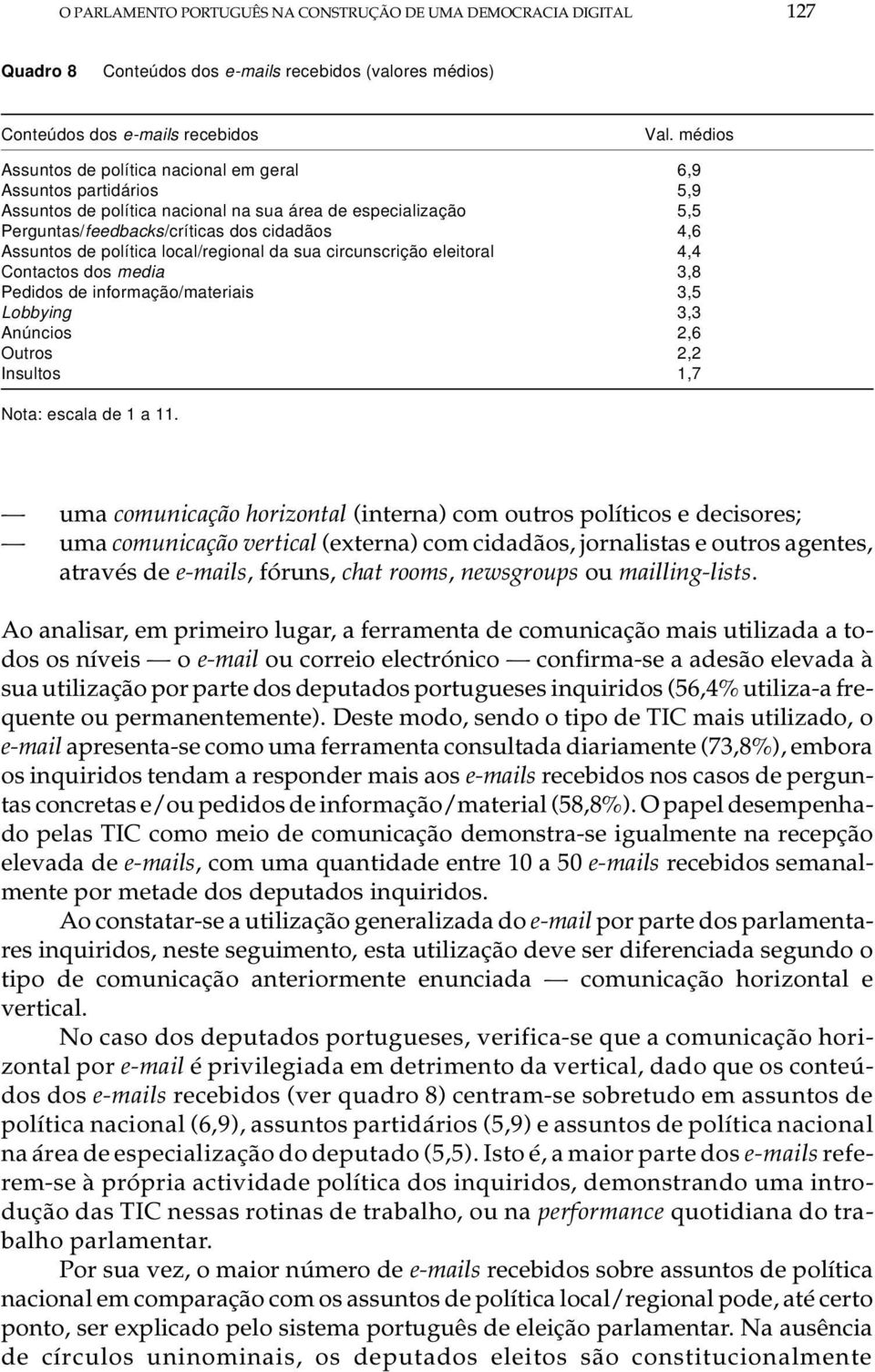 O PARLAMENTO PORTUGUÊS NA CONSTRUÇÃO DE UMA DEMOCRACIA DIGITAL 127

Quadro 8 Conteúdos dos e-mails recebidos (valores médios)

| Conteúdos dos e-mails recebidos | Val. médios |
|---|---|
| Assuntos de política nacional em geral | 6,9 |
| Assuntos partidários | 5,9 |
| Assuntos de política nacional na sua área de especialização | 5,5 |
| Perguntas/feedbacks/críticas dos cidadãos | 4,6 |
| Assuntos de política local/regional da sua circunscrição eleitoral | 4,4 |
| Contactos dos media | 3,8 |
| Pedidos de informação/materiais | 3,5 |
| Lobbying | 3,3 |
| Anúncios | 2,6 |
| Outros | 2,2 |
| Insultos | 1,7 |

Nota: escala de 1 a 11.

— uma comunicação horizontal (interna) com outros políticos e decisores;
— uma comunicação vertical (externa) com cidadãos, jornalistas e outros agentes, através de e-mails, fóruns, chat rooms, newsgroups ou mailling-lists.

Ao analisar, em primeiro lugar, a ferramenta de comunicação mais utilizada a todos os níveis — o e-mail ou correio electrónico — confirma-se a adesão elevada à sua utilização por parte dos deputados portugueses inquiridos (56,4% utiliza-a frequente ou permanentemente). Deste modo, sendo o tipo de TIC mais utilizado, o e-mail apresenta-se como uma ferramenta consultada diariamente (73,8%), embora os inquiridos tendam a responder mais aos e-mails recebidos nos casos de perguntas concretas e/ou pedidos de informação/material (58,8%). O papel desempenhado pelas TIC como meio de comunicação demonstra-se igualmente na recepção elevada de e-mails, com uma quantidade entre 10 a 50 e-mails recebidos semanalmente por metade dos deputados inquiridos.

Ao constatar-se a utilização generalizada do e-mail por parte dos parlamentares inquiridos, neste seguimento, esta utilização deve ser diferenciada segundo o tipo de comunicação anteriormente enunciada — comunicação horizontal e vertical.

No caso dos deputados portugueses, verifica-se que a comunicação horizontal por e-mail é privilegiada em detrimento da vertical, dado que os conteúdos dos e-mails recebidos (ver quadro 8) centram-se sobretudo em assuntos de política nacional (6,9), assuntos partidários (5,9) e assuntos de política nacional na área de especialização do deputado (5,5). Isto é, a maior parte dos e-mails referem-se à própria actividade política dos inquiridos, demonstrando uma introdução das TIC nessas rotinas de trabalho, ou na performance quotidiana do trabalho parlamentar.

Por sua vez, o maior número de e-mails recebidos sobre assuntos de política nacional em comparação com os assuntos de política local/regional pode, até certo ponto, ser explicado pelo sistema português de eleição parlamentar. Na ausência de círculos uninominais, os deputados eleitos são constitucionalmente